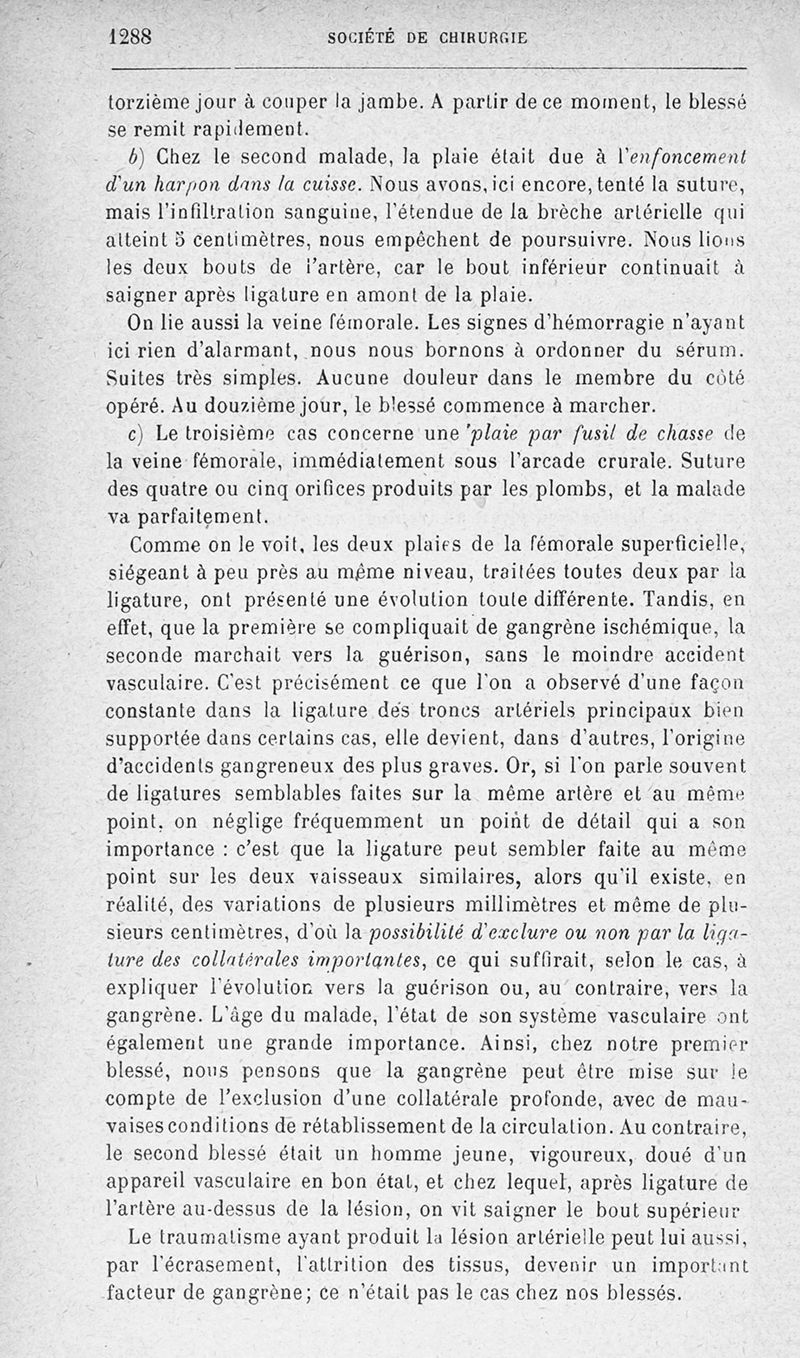 1288 SOCIÉTÉ DE CHIRURGIE

torzième jour à couper la jambe. A partir de ce moment, le blessé se remit rapidement.

b) Chez le second malade, la plaie était due à l'enfoncement d'un harpon dans la cuisse. Nous avons, ici encore, tenté la suture, mais l'infiltration sanguine, l'étendue de la brèche artérielle qui atteint 5 centimètres, nous empêchent de poursuivre. Nous lions les deux bouts de l'artère, car le bout inférieur continuait à saigner après ligature en amont de la plaie.

On lie aussi la veine fémorale. Les signes d'hémorragie n'ayant ici rien d'alarmant, nous nous bornons à ordonner du sérum. Suites très simples. Aucune douleur dans le membre du côté opéré. Au douzième jour, le blessé commence à marcher.

c) Le troisième cas concerne une plaie par fusil de chasse de la veine fémorale, immédiatement sous l'arcade crurale. Suture des quatre ou cinq orifices produits par les plombs, et la malade va parfaitement.

Comme on le voit, les deux plaies de la fémorale superficielle, siégeant à peu près au même niveau, traitées toutes deux par la ligature, ont présenté une évolution toute différente. Tandis, en effet, que la première se compliquait de gangrène ischémique, la seconde marchait vers la guérison, sans le moindre accident vasculaire. C'est précisément ce que l'on a observé d'une façon constante dans la ligature des troncs artériels principaux bien supportée dans certains cas, elle devient, dans d'autres, l'origine d'accidents gangreneux des plus graves. Or, si l'on parle souvent de ligatures semblables faites sur la même artère et au même point, on néglige fréquemment un point de détail qui a son importance : c'est que la ligature peut sembler faite au même point sur les deux vaisseaux similaires, alors qu'il existe, en réalité, des variations de plusieurs millimètres et même de plusieurs centimètres, d'où la possibilité d'exclure ou non par la ligature des collatérales importantes, ce qui suffirait, selon le cas, à expliquer l'évolution vers la guérison ou, au contraire, vers la gangrène. L'âge du malade, l'état de son système vasculaire ont également une grande importance. Ainsi, chez notre premier blessé, nous pensons que la gangrène peut être mise sur le compte de l'exclusion d'une collatérale profonde, avec de mauvaises conditions de rétablissement de la circulation. Au contraire, le second blessé était un homme jeune, vigoureux, doué d'un appareil vasculaire en bon état, et chez lequel, après ligature de l'artère au-dessus de la lésion, on vit saigner le bout supérieur

Le traumatisme ayant produit la lésion artérielle peut lui aussi, par l'écrasement, l'attrition des tissus, devenir un important facteur de gangrène; ce n'était pas le cas chez nos blessés.